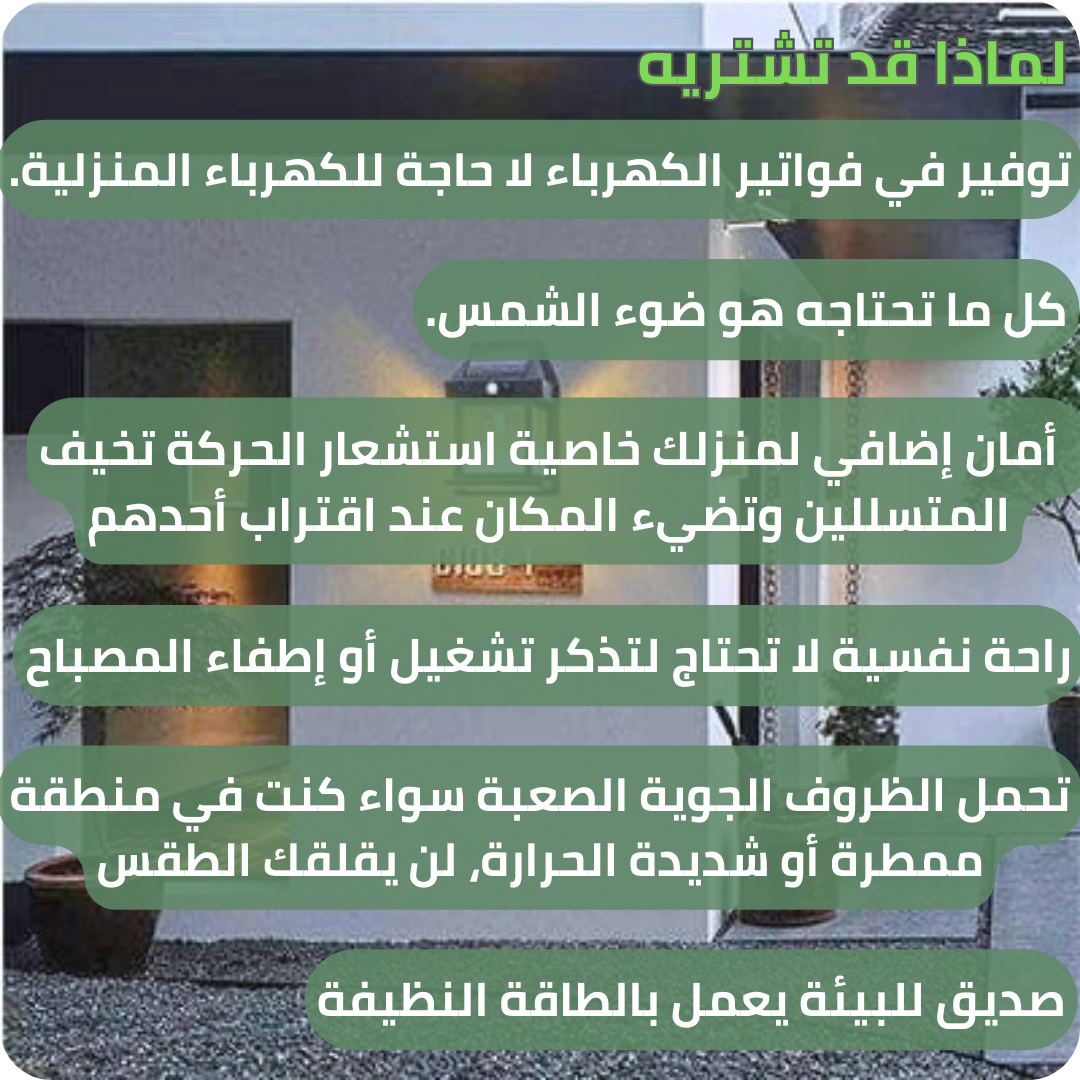 لماذا قد تشتريه

توفير في فواتير الكهرباء لا حاجة للكهرباء المنزلية.

كل ما تحتاجه هو ضوء الشمس.

أمان إضافي لمنزلك خاصية استشعار الحركة تخيف المتسللين وتضيء المكان عند اقتراب أحدهم

راحة نفسية لا تحتاج لتذكر تشغيل أو إطفاء المصباح

تحمل الظروف الجوية الصعبة سواء كنت في منطقة ممطرة أو شديدة الحرارة, لن يقلقك الطقس

صديق للبيئة يعمل بالطاقة النظيفة